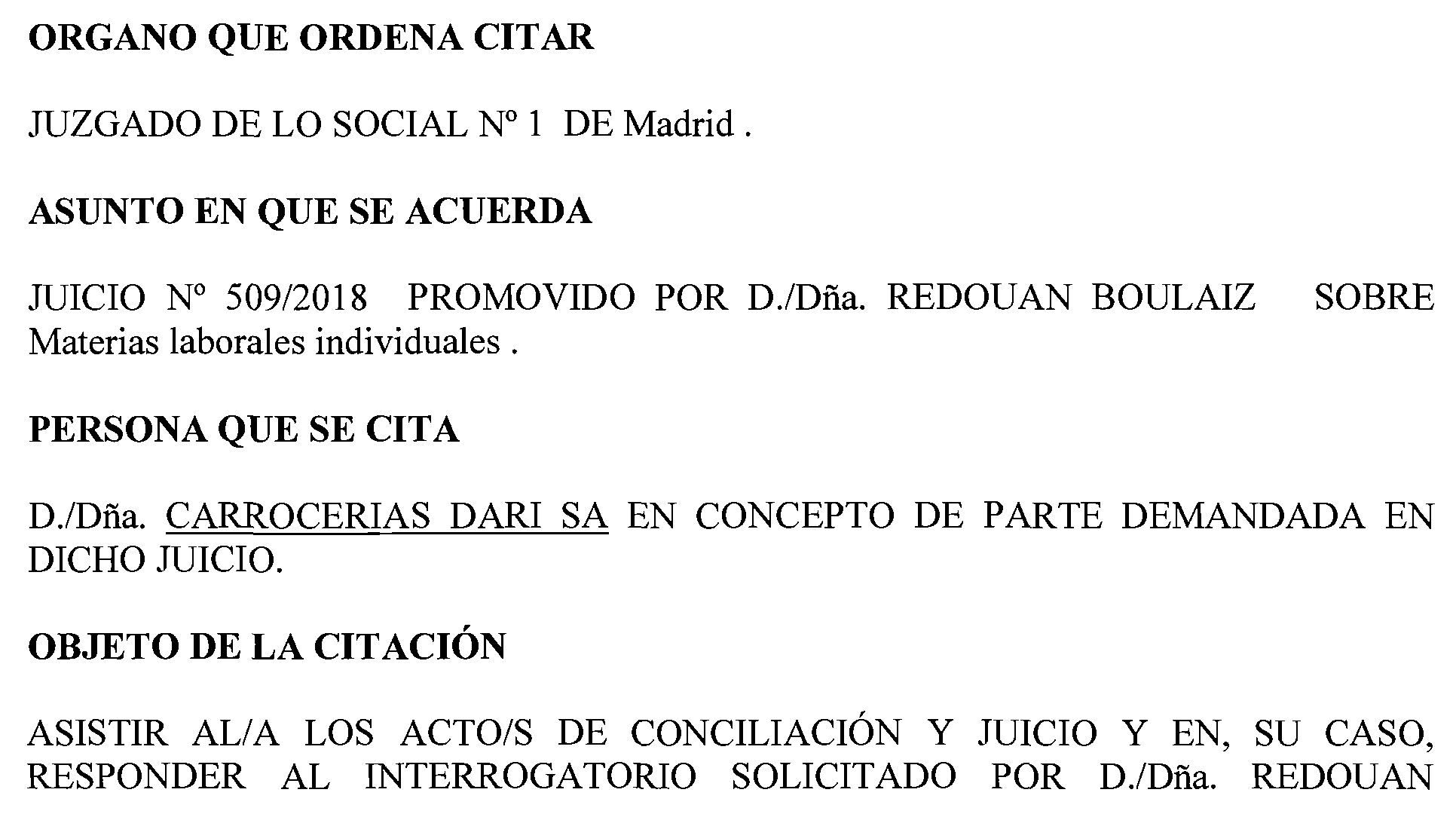 ORGANO QUE ORDENA CITAR

JUZGADO DE LO SOCIAL Nº 1 DE Madrid .

ASUNTO EN QUE SE ACUERDA

JUICIO Nº 509/2018 PROMOVIDO POR D./Dña. REDOUAN BOULAIZ SOBRE Materias laborales individuales .

PERSONA QUE SE CITA

D./Dña. CARROCERIAS DARI SA EN CONCEPTO DE PARTE DEMANDADA EN DICHO JUICIO.

OBJETO DE LA CITACIÓN

ASISTIR AL/A LOS ACTO/S DE CONCILIACIÓN Y JUICIO Y EN, SU CASO, RESPONDER AL INTERROGATORIO SOLICITADO POR D./Dña. REDOUAN